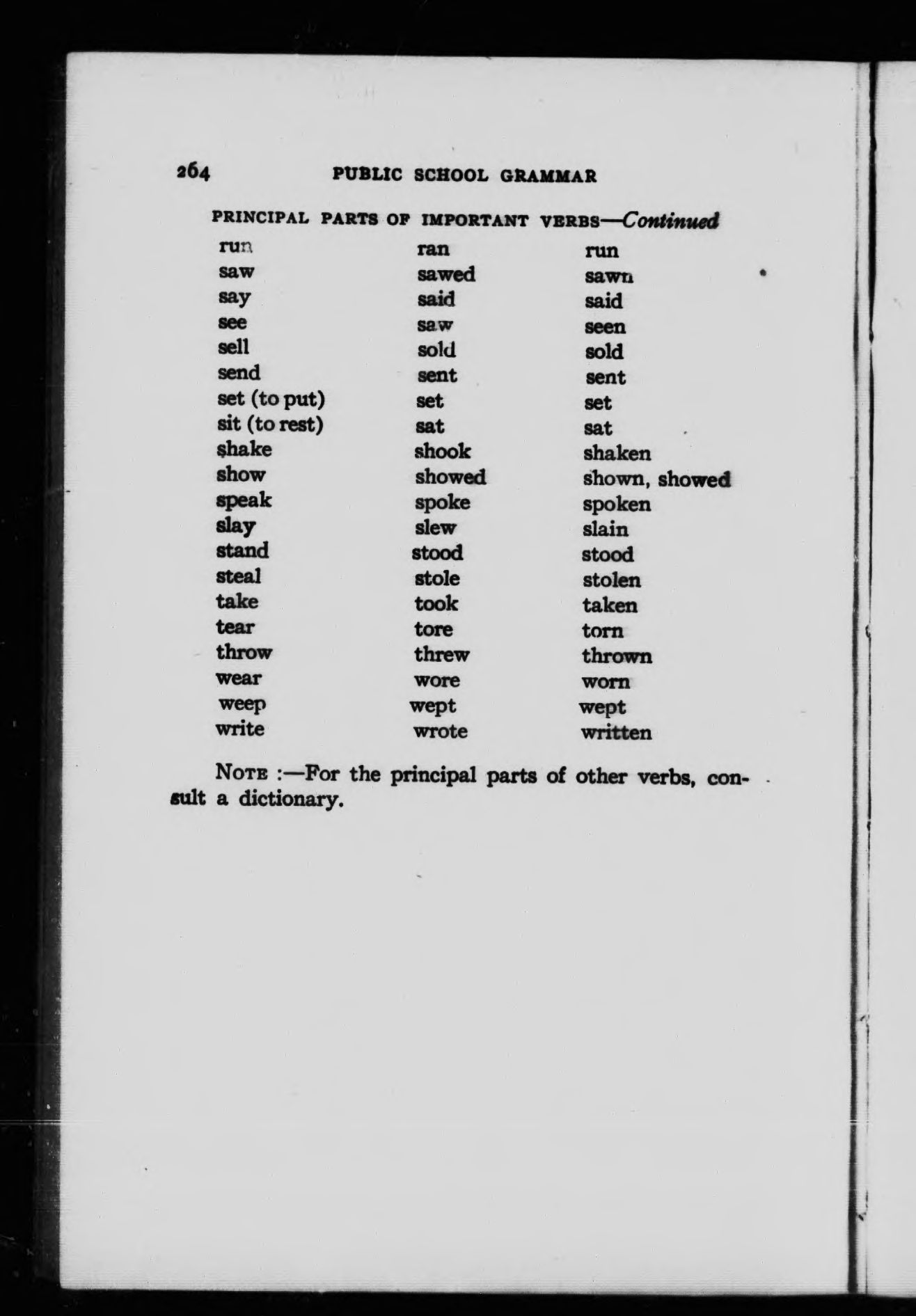 264 PUBLIC SCHOOL GRAMMAR

PRINCIPAL PARTS OF IMPORTANT VERBS—Continued

| | | |
|---|---|---|
| run | ran | run |
| saw | sawed | sawn |
| say | said | said |
| see | saw | seen |
| sell | sold | sold |
| send | sent | sent |
| set (to put) | set | set |
| sit (to rest) | sat | sat |
| shake | shook | shaken |
| show | showed | shown, showed |
| speak | spoke | spoken |
| slay | slew | slain |
| stand | stood | stood |
| steal | stole | stolen |
| take | took | taken |
| tear | tore | torn |
| throw | threw | thrown |
| wear | wore | worn |
| weep | wept | wept |
| write | wrote | written |

NOTE :—For the principal parts of other verbs, consult a dictionary.